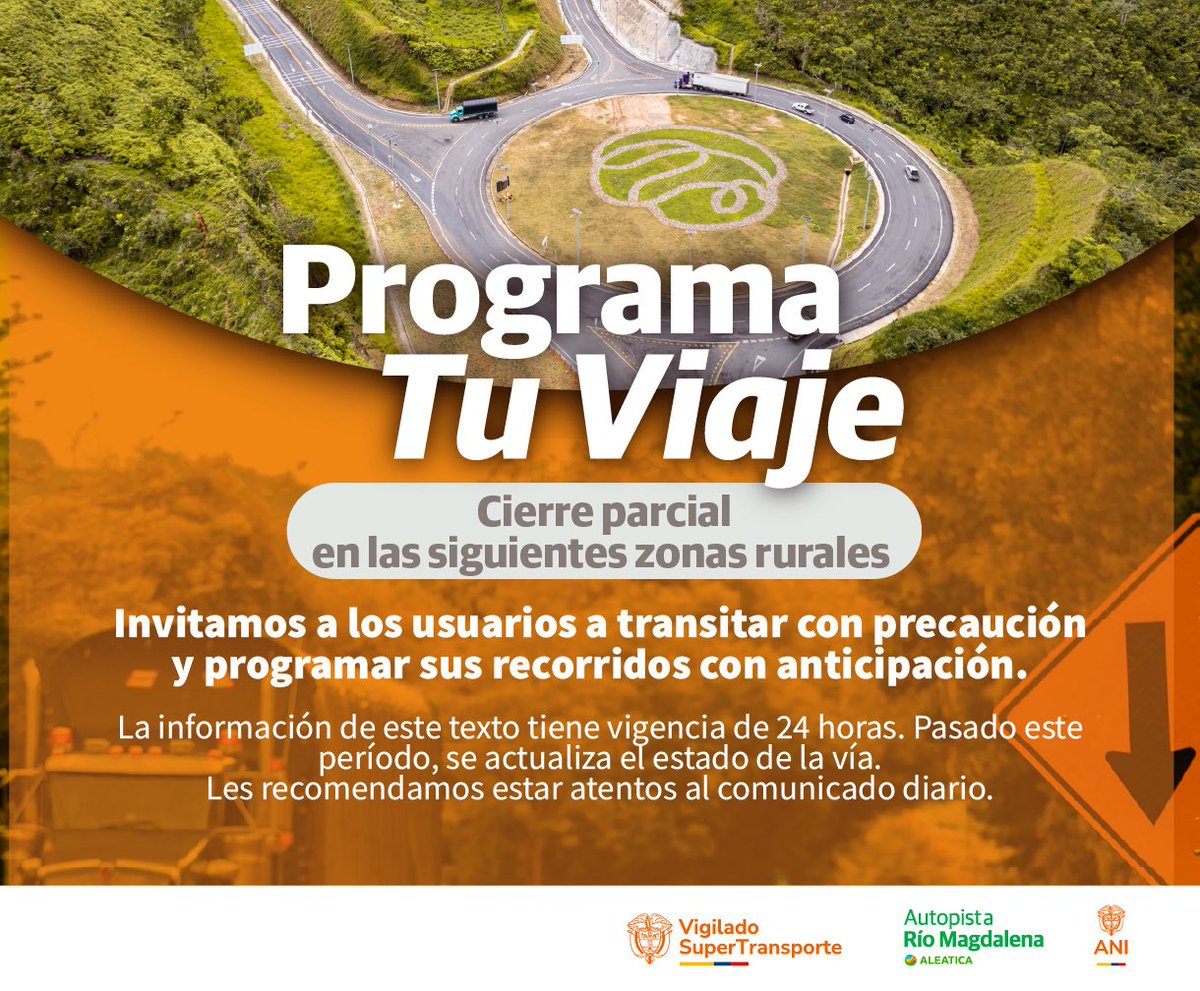 Programa
Tu Viaje

Cierre parcial
en las siguientes zonas rurales

Invitamos a los usuarios a transitar con precaución y programar sus recorridos con anticipación.

La información de este texto tiene vigencia de 24 horas. Pasado este período, se actualiza el estado de la vía.
Les recomendamos estar atentos al comunicado diario.

Vigilado SuperTransporte

Autopista Río Magdalena
ALEATICA

ANI